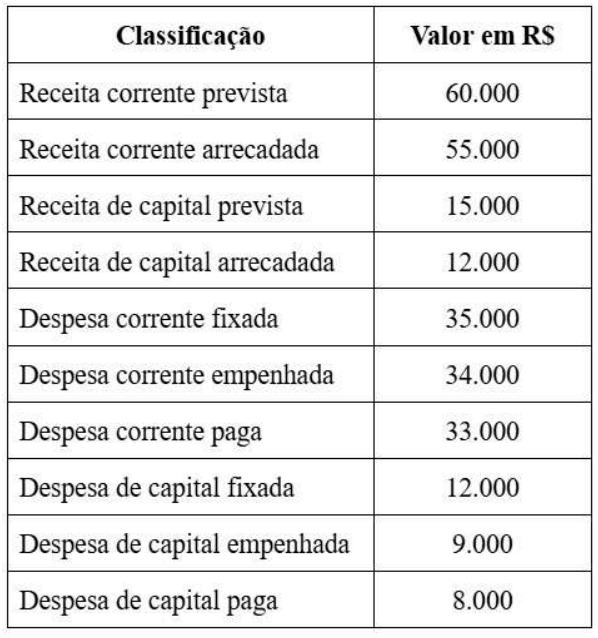 | Classificação | Valor em R$ |
|---|---|
| Receita corrente prevista | 60.000 |
| Receita corrente arrecadada | 55.000 |
| Receita de capital prevista | 15.000 |
| Receita de capital arrecadada | 12.000 |
| Despesa corrente fixada | 35.000 |
| Despesa corrente empenhada | 34.000 |
| Despesa corrente paga | 33.000 |
| Despesa de capital fixada | 12.000 |
| Despesa de capital empenhada | 9.000 |
| Despesa de capital paga | 8.000 |